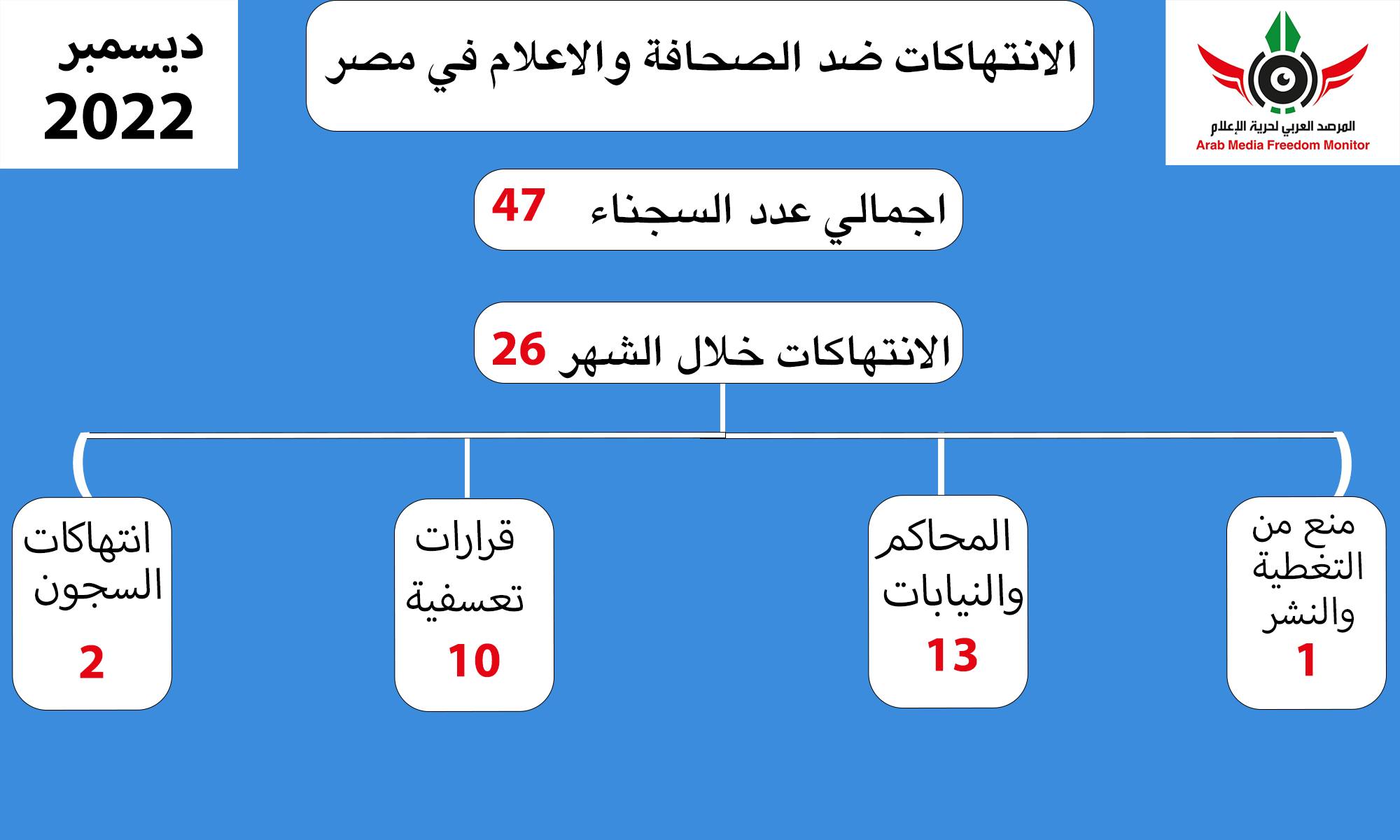 المرصد العربي لحرية الإعلام
Arab Media Freedom Monitor

الانتهاكات ضد الصحافة والاعلام في مصر

ديسمبر
2022

اجمالي عدد السجناء 47

الانتهاكات خلال الشهر 26

منع من التغطية والنشر
1

المحاكم والنيابات
13

قرارات تعسفية
10

انتهاكات السجون
2